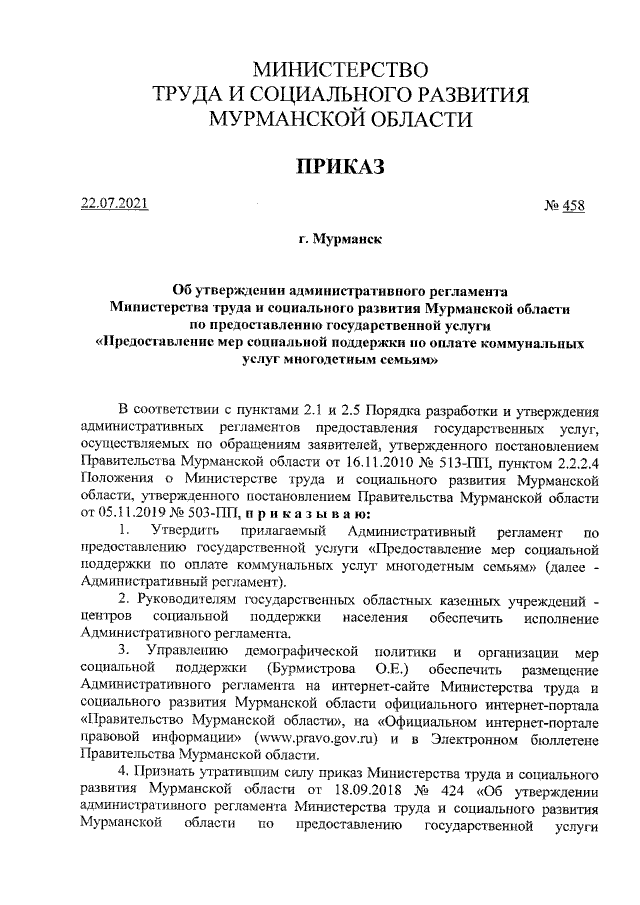 МИНИСТЕРСТВО
ТРУДА И СОЦИАЛЬНОГО РАЗВИТИЯ
МУРМАНСКОЙ ОБЛАСТИ

ПРИКАЗ

22.07.2021 № 458

г. Мурманск

Об утверждении административного регламента
Министерства труда и социального развития Мурманской области
по предоставлению государственной услуги
«Предоставление мер социальной поддержки по оплате коммунальных услуг многодетным семьям»

В соответствии с пунктами 2.1 и 2.5 Порядка разработки и утверждения административных регламентов предоставления государственных услуг, осуществляемых по обращениям заявителей, утвержденного постановлением Правительства Мурманской области от 16.11.2010 № 513-ПП, пунктом 2.2.2.4 Положения о Министерстве труда и социального развития Мурманской области, утвержденного постановлением Правительства Мурманской области от 05.11.2019 № 503-ПП, п р и к а з ы в а ю:

1. Утвердить прилагаемый Административный регламент по предоставлению государственной услуги «Предоставление мер социальной поддержки по оплате коммунальных услуг многодетным семьям» (далее - Административный регламент).

2. Руководителям государственных областных казенных учреждений - центров социальной поддержки населения обеспечить исполнение Административного регламента.

3. Управлению демографической политики и организации мер социальной поддержки (Бурмистрова О.Е.) обеспечить размещение Административного регламента на интернет-сайте Министерства труда и социального развития Мурманской области официального интернет-портала «Правительство Мурманской области», на «Официальном интернет-портале правовой информации» (www.pravo.gov.ru) и в Электронном бюллетене Правительства Мурманской области.

4. Признать утратившим силу приказ Министерства труда и социального развития Мурманской области от 18.09.2018 № 424 «Об утверждении административного регламента Министерства труда и социального развития Мурманской области по предоставлению государственной услуги